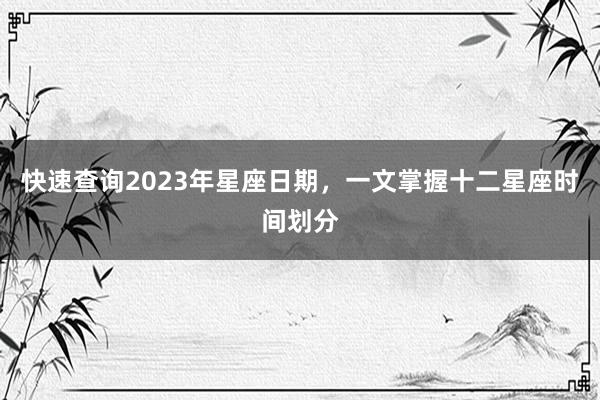 快速查询2023年星座日期，一文掌握十二星座时间划分